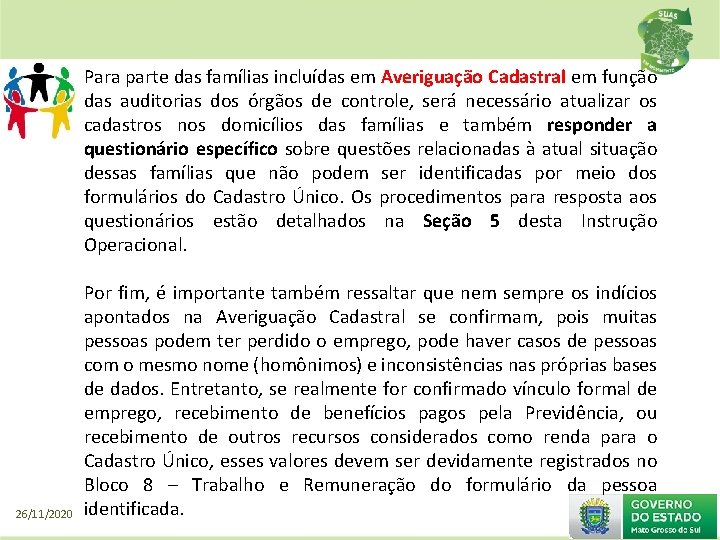 SUAS

Para parte das famílias incluídas em Averiguação Cadastral em função das auditorias dos órgãos de controle, será necessário atualizar os cadastros nos domicílios das famílias e também responder a questionário específico sobre questões relacionadas à atual situação dessas famílias que não podem ser identificadas por meio dos formulários do Cadastro Único. Os procedimentos para resposta aos questionários estão detalhados na Seção 5 desta Instrução Operacional.

Por fim, é importante também ressaltar que nem sempre os indícios apontados na Averiguação Cadastral se confirmam, pois muitas pessoas podem ter perdido o emprego, pode haver casos de pessoas com o mesmo nome (homônimos) e inconsistências nas próprias bases de dados. Entretanto, se realmente for confirmado vínculo formal de emprego, recebimento de benefícios pagos pela Previdência, ou recebimento de outros recursos considerados como renda para o Cadastro Único, esses valores devem ser devidamente registrados no Bloco 8 – Trabalho e Remuneração do formulário da pessoa identificada.

26/11/2020

GOVERNO DO ESTADO Mato Grosso do Sul